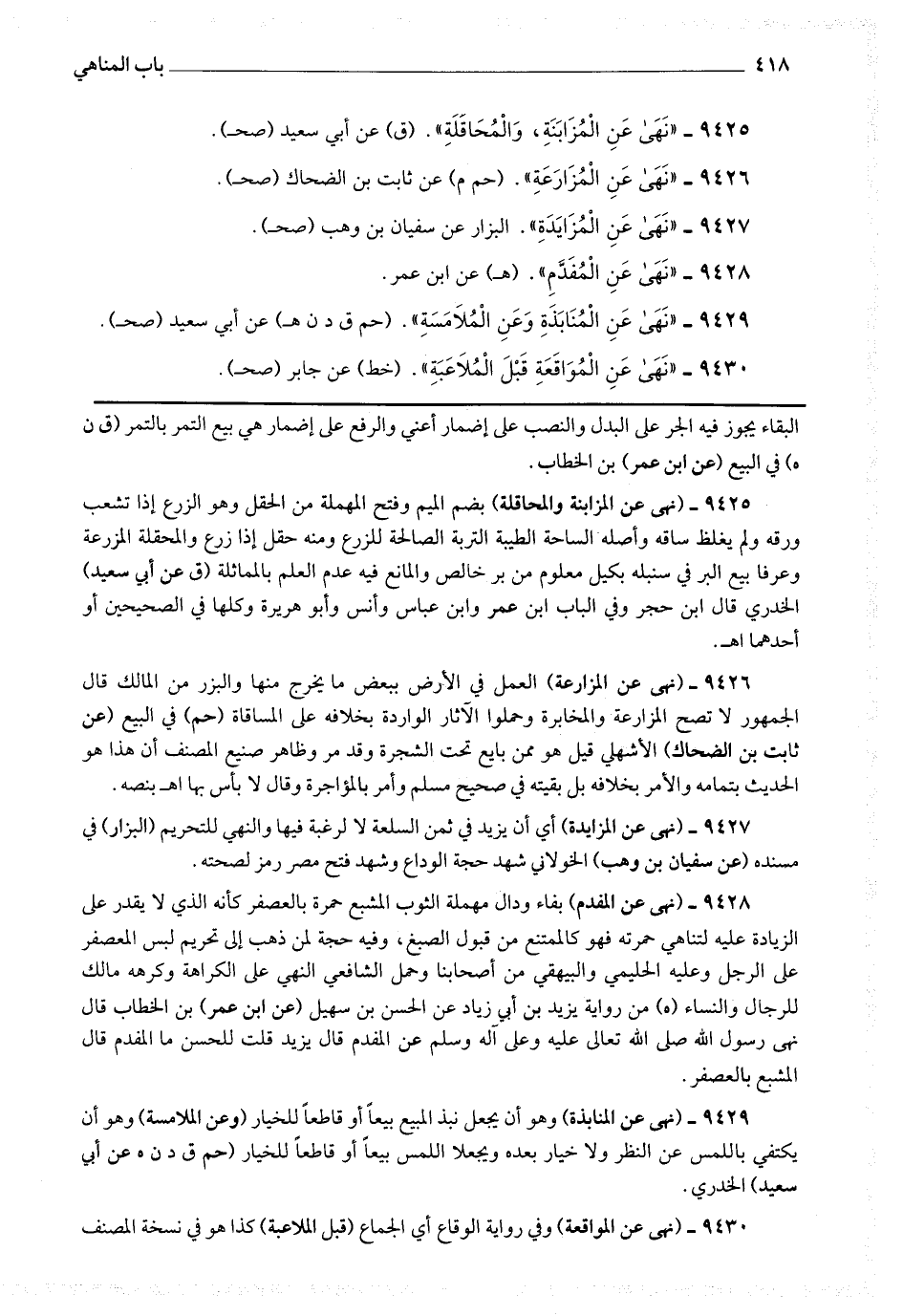 ٤١٨ باب المناهي

٩٤٢٥ ـ «نَهَىٰ عَنِ الْمُزَابَنَةِ، وَالْمُحَاقَلَةِ». (ق) عن أبي سعيد (صحـ).

٩٤٢٦ ـ «نَهَىٰ عَنِ الْمُزَارَعَةِ». (حم م) عن ثابت بن الضحاك (صحـ).

٩٤٢٧ ـ «نَهَىٰ عَنِ الْمُزَايَدَةِ». البزار عن سفيان بن وهب (صحـ).

٩٤٢٨ ـ «نَهَىٰ عَنِ الْمُفَدَّمِ». (هـ) عن ابن عمر.

٩٤٢٩ ـ «نَهَىٰ عَنِ الْمُنَابَذَةِ وَعَنِ الْمُلَامَسَةِ». (حم ق د ن هـ) عن أبي سعيد (صحـ).

٩٤٣٠ ـ «نَهَىٰ عَنِ الْمُوَاقَعَةِ قَبْلَ الْمُلَاعَبَةِ». (خط) عن جابر (صحـ).

البقاء يجوز فيه الجر على البدل والنصب على إضمار أعني والرفع على إضمار هي بيع التمر بالتمر (ق ن ه) في البيع (عن ابن عمر) بن الخطاب.

٩٤٢٥ ـ (نهى عن المزابنة والمحاقلة) بضم الميم وفتح المهملة من الحقل وهو الزرع إذا تشعب ورقه ولم يغلظ ساقه وأصله الساحة الطيبة التربة الصالحة للزرع ومنه حقل إذا زرع والمحقلة المزرعة وعرفا بيع البر في سنبله بكيل معلوم من بر خالص والمانع فيه عدم العلم بالمماثلة (ق عن أبي سعيد) الخدري قال ابن حجر وفي الباب ابن عمر وابن عباس وأنس وأبو هريرة وكلها في الصحيحين أو أحدهما اهـ.

٩٤٢٦ ـ (نهى عن المزارعة) العمل في الأرض ببعض ما يخرج منها والبزر من المالك قال الجمهور لا تصح المزارعة والمخابرة وحملوا الآثار الواردة بخلافه على المساقاة (حم) في البيع (عن ثابت بن الضحاك) الأشهلي قيل هو ممن بايع تحت الشجرة وقد مر وظاهر صنيع المصنف أن هذا هو الحديث بتمامه والأمر بخلافه بل بقيته في صحيح مسلم وأمر بالمؤاجرة وقال لا بأس بها اهـ بنصه.

٩٤٢٧ ـ (نهى عن المزايدة) أي أن يزيد في ثمن السلعة لا لرغبة فيها والنهي للتحريم (البزار) في مسنده (عن سفيان بن وهب) الخولاني شهد حجة الوداع وشهد فتح مصر رمز لصحته.

٩٤٢٨ ـ (نهى عن المفدم) بفاء ودال مهملة الثوب المشبع حمرة بالعصفر كأنه الذي لا يقدر على الزيادة عليه لتناهي حمرته فهو كالممتنع من قبول الصبغ، وفيه حجة لمن ذهب إلى تحريم لبس المعصفر على الرجل وعليه الحليمي والبيهقي من أصحابنا وحمل الشافعي النهي على الكراهة وكرهه مالك للرجال والنساء (ه) من رواية يزيد بن أبي زياد عن الحسن بن سهيل (عن ابن عمر) بن الخطاب قال نهى رسول الله صلى الله تعالى عليه وعلى آله وسلم عن المفدم قال يزيد قلت للحسن ما المفدم قال المشبع بالعصفر.

٩٤٢٩ ـ (نهى عن المنابذة) وهو أن يجعل نبذ المبيع بيعاً أو قاطعاً للخيار (وعن الملامسة) وهو أن يكتفي باللمس عن النظر ولا خيار بعده ويجعلا اللمس بيعاً أو قاطعاً للخيار (حم ق د ن ه عن أبي سعيد) الخدري.

٩٤٣٠ ـ (نهى عن المواقعة) وفي رواية الوقاع أي الجماع (قبل الملاعبة) كذا هو في نسخة المصنف